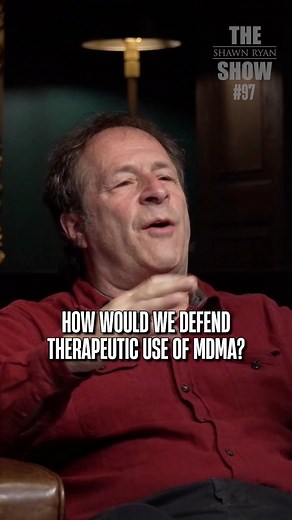 THE
SHAWN RYAN
SHOW
#97

HOW WOULD WE DEFEND THERAPEUTIC USE OF MDMA?